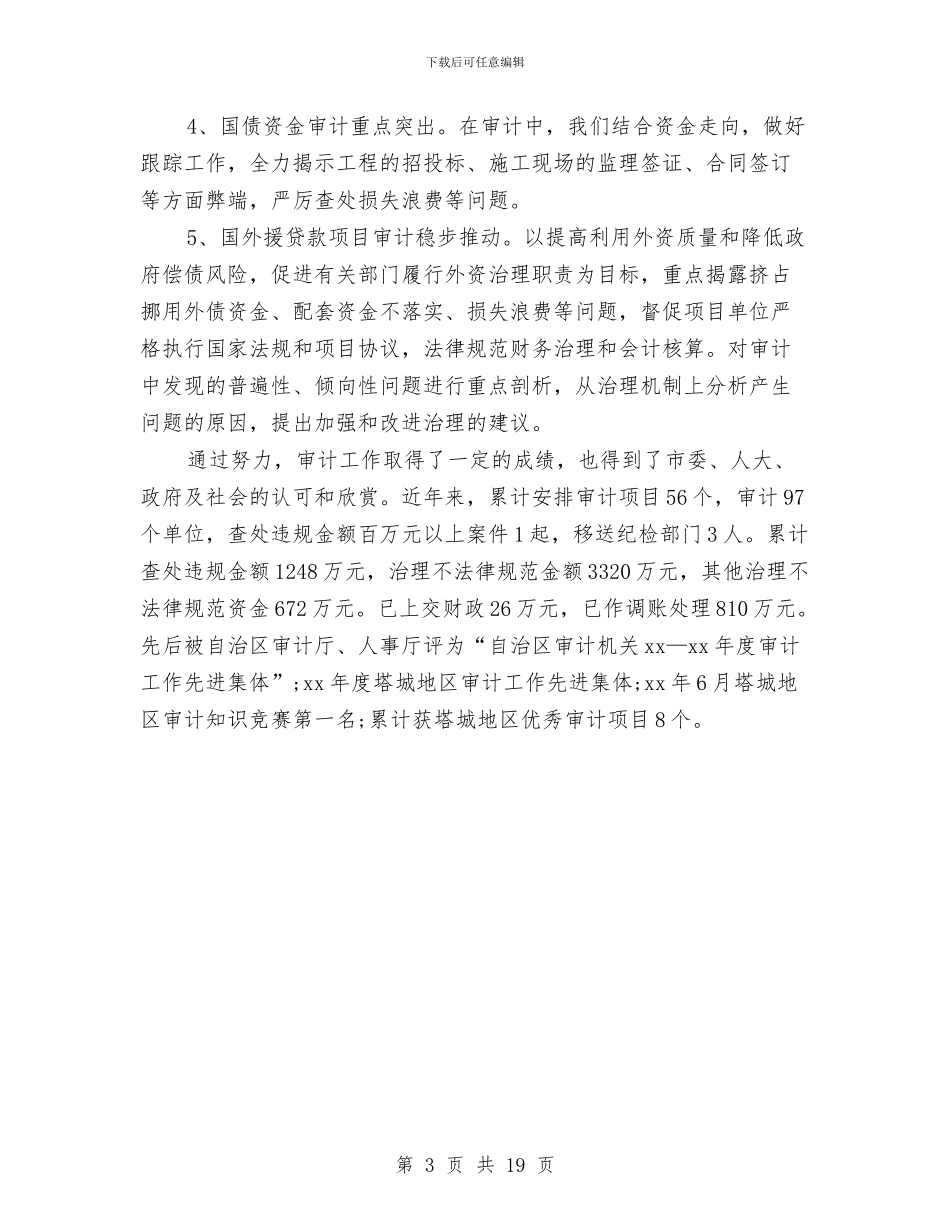 下载后可任意编辑

4、国债资金审计重点突出。在审计中，我们结合资金走向，做好跟踪工作，全力揭示工程的招投标、施工现场的监理签证、合同签订等方面弊端，严厉查处损失浪费等问题。

5、国外援贷款项目审计稳步推动。以提高利用外资质量和降低政府偿债风险，促进有关部门履行外资治理职责为目标，重点揭露挤占挪用外债资金、配套资金不落实、损失浪费等问题，督促项目单位严格执行国家法规和项目协议，法律规范财务治理和会计核算。对审计中发现的普遍性、倾向性问题进行重点剖析，从治理机制上分析产生问题的原因，提出加强和改进治理的建议。

通过努力，审计工作取得了一定的成绩，也得到了市委、人大、政府及社会的认可和欣赏。近年来，累计安排审计项目56个，审计97个单位，查处违规金额百万元以上案件1起，移送纪检部门3人。累计查处违规金额1248万元，治理不法律规范金额3320万元，其他治理不法律规范资金672万元。已上交财政26万元，已作调账处理810万元。先后被自治区审计厅、人事厅评为“自治区审计机关xx—xx年度审计工作先进集体”;xx年度塔城地区审计工作先进集体;xx年6月塔城地区审计知识竞赛第一名;累计获塔城地区优秀审计项目8个。

第 3 页 共 19 页